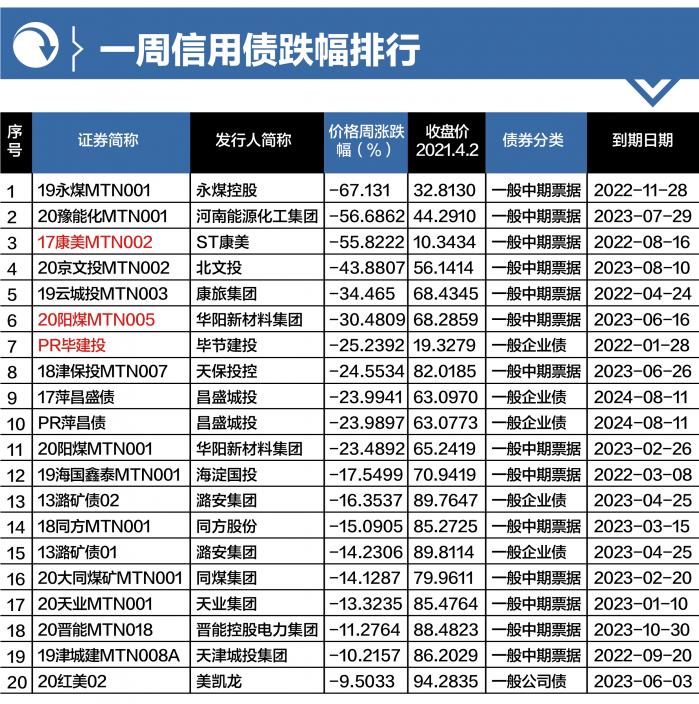 一周信用债跌幅排行

| 序号 | 证券简称 | 发行人简称 | 价格周涨跌幅（%） | 收盘价 2021.4.2 | 债券分类 | 到期日期 |
|---|---|---|---|---|---|---|
| 1 | 19永煤MTN001 | 永煤控股 | -67.131 | 32.8130 | 一般中期票据 | 2022-11-28 |
| 2 | 20豫能化MTN001 | 河南能源化工集团 | -56.6862 | 44.2910 | 一般中期票据 | 2023-07-29 |
| 3 | 17康美MTN002 | ST康美 | -55.8222 | 10.3434 | 一般中期票据 | 2022-08-16 |
| 4 | 20京文投MTN002 | 北文投 | -43.8807 | 56.1414 | 一般中期票据 | 2023-08-10 |
| 5 | 19云城投MTN003 | 康旅集团 | -34.465 | 68.4345 | 一般中期票据 | 2022-04-24 |
| 6 | 20阳煤MTN005 | 华阳新材料集团 | -30.4809 | 68.2859 | 一般中期票据 | 2023-06-16 |
| 7 | PR毕建投 | 毕节建投 | -25.2392 | 19.3279 | 一般企业债 | 2022-01-28 |
| 8 | 18津保投MTN007 | 天保投控 | -24.5534 | 82.0185 | 一般中期票据 | 2023-06-26 |
| 9 | 17萍昌盛债 | 昌盛城投 | -23.9941 | 63.0970 | 一般企业债 | 2024-08-11 |
| 10 | PR萍昌债 | 昌盛城投 | -23.9897 | 63.0773 | 一般企业债 | 2024-08-11 |
| 11 | 20阳煤MTN001 | 华阳新材料集团 | -23.4892 | 65.2419 | 一般中期票据 | 2023-02-26 |
| 12 | 19海国鑫泰MTN001 | 海淀国投 | -17.5499 | 70.9419 | 一般中期票据 | 2022-03-08 |
| 13 | 13潞矿债02 | 潞安集团 | -16.3537 | 89.7647 | 一般企业债 | 2023-04-25 |
| 14 | 18同方MTN001 | 同方股份 | -15.0905 | 85.2725 | 一般中期票据 | 2023-03-15 |
| 15 | 13潞矿债01 | 潞安集团 | -14.2306 | 89.8114 | 一般企业债 | 2023-04-25 |
| 16 | 20大同煤矿MTN001 | 同煤集团 | -14.1287 | 79.9611 | 一般中期票据 | 2023-02-20 |
| 17 | 20天业MTN001 | 天业集团 | -13.3235 | 85.4764 | 一般中期票据 | 2023-01-10 |
| 18 | 20晋能MTN018 | 晋能控股电力集团 | -11.2764 | 88.4823 | 一般中期票据 | 2023-10-30 |
| 19 | 19津城建MTN008A | 天津城投集团 | -10.2157 | 86.2029 | 一般中期票据 | 2022-09-20 |
| 20 | 20红美02 | 美凯龙 | -9.5033 | 94.2835 | 一般公司债 | 2023-06-03 |